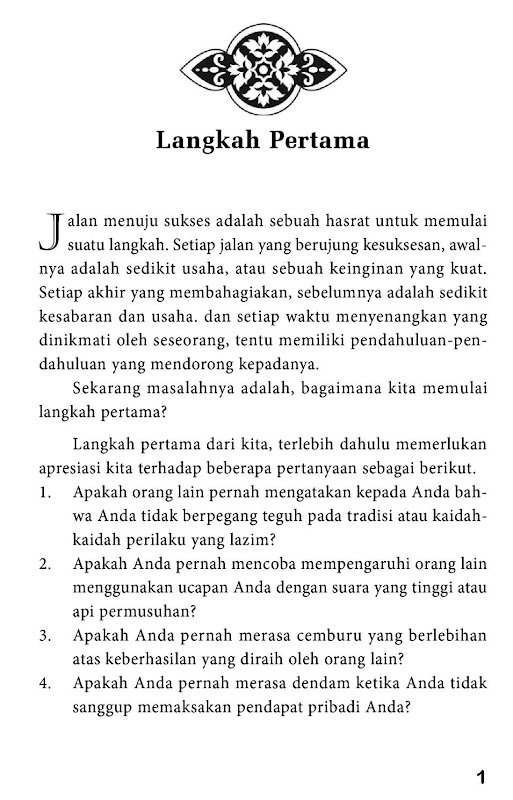 Langkah Pertama

Jalan menuju sukses adalah sebuah hasrat untuk memulai suatu langkah. Setiap jalan yang berujung kesuksesan, awalnya adalah sedikit usaha, atau sebuah keinginan yang kuat. Setiap akhir yang membahagiakan, sebelumnya adalah sedikit kesabaran dan usaha. dan setiap waktu menyenangkan yang dinikmati oleh seseorang, tentu memiliki pendahuluan-pendahuluan yang mendorong kepadanya.

Sekarang masalahnya adalah, bagaimana kita memulai langkah pertama?

Langkah pertama dari kita, terlebih dahulu memerlukan apresiasi kita terhadap beberapa pertanyaan sebagai berikut.
1. Apakah orang lain pernah mengatakan kepada Anda bahwa Anda tidak berpegang teguh pada tradisi atau kaidah-kaidah perilaku yang lazim?
2. Apakah Anda pernah mencoba mempengaruhi orang lain menggunakan ucapan Anda dengan suara yang tinggi atau api permusuhan?
3. Apakah Anda pernah merasa cemburu yang berlebihan atas keberhasilan yang diraih oleh orang lain?
4. Apakah Anda pernah merasa dendam ketika Anda tidak sanggup memaksakan pendapat pribadi Anda?

1